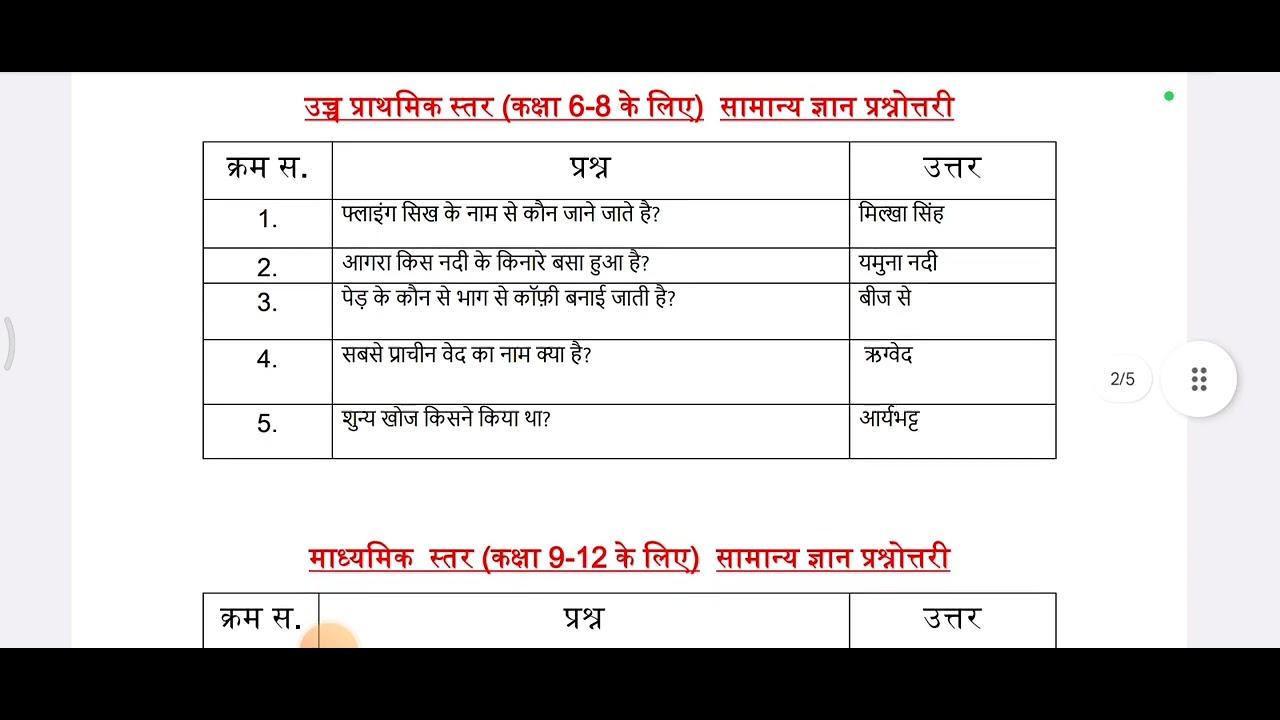 उच्च प्राथमिक स्तर (कक्षा 6-8 के लिए) सामान्य ज्ञान प्रश्नोत्तरी

| क्रम स. | प्रश्न | उत्तर |
|---|---|---|
| 1. | फ्लाइंग सिख के नाम से कौन जाने जाते है? | मिल्खा सिंह |
| 2. | आगरा किस नदी के किनारे बसा हुआ है? | यमुना नदी |
| 3. | पेड़ के कौन से भाग से कॉफ़ी बनाई जाती है? | बीज से |
| 4. | सबसे प्राचीन वेद का नाम क्या है? | ऋग्वेद |
| 5. | शुन्य खोज किसने किया था? | आर्यभट्ट |

2/5

माध्यमिक स्तर (कक्षा 9-12 के लिए) सामान्य ज्ञान प्रश्नोत्तरी

| क्रम स. | प्रश्न | उत्तर |
|---|---|---|